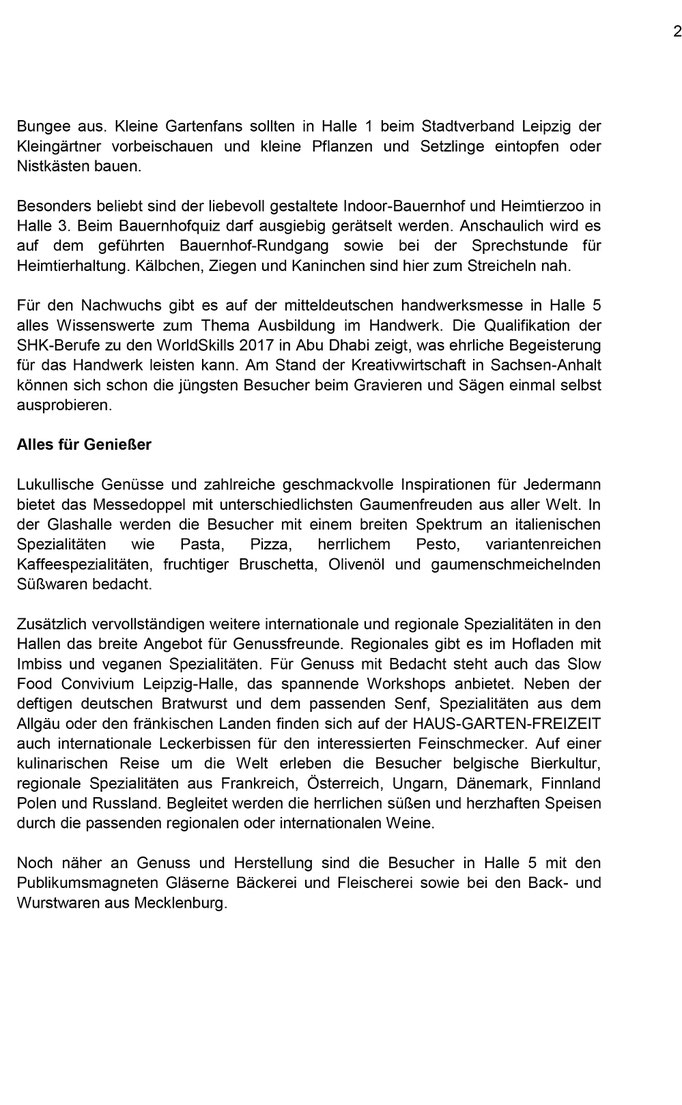 2

Bungee aus. Kleine Gartenfans sollten in Halle 1 beim Stadtverband Leipzig der Kleingärtner vorbeischauen und kleine Pflanzen und Setzlinge eintopfen oder Nistkästen bauen.

Besonders beliebt sind der liebevoll gestaltete Indoor-Bauernhof und Heimtierzoo in Halle 3. Beim Bauernhofquiz darf ausgiebig gerätselt werden. Anschaulich wird es auf dem geführten Bauernhof-Rundgang sowie bei der Sprechstunde für Heimtierhaltung. Kälbchen, Ziegen und Kaninchen sind hier zum Streicheln nah.

Für den Nachwuchs gibt es auf der mitteldeutschen handwerksmesse in Halle 5 alles Wissenswerte zum Thema Ausbildung im Handwerk. Die Qualifikation der SHK-Berufe zu den WorldSkills 2017 in Abu Dhabi zeigt, was ehrliche Begeisterung für das Handwerk leisten kann. Am Stand der Kreativwirtschaft in Sachsen-Anhalt können sich schon die jüngsten Besucher beim Gravieren und Sägen einmal selbst ausprobieren.

Alles für Genießer

Lukullische Genüsse und zahlreiche geschmackvolle Inspirationen für Jedermann bietet das Messedoppel mit unterschiedlichsten Gaumenfreuden aus aller Welt. In der Glashalle werden die Besucher mit einem breiten Spektrum an italienischen Spezialitäten wie Pasta, Pizza, herrlichem Pesto, variantenreichen Kaffeespezialitäten, fruchtiger Bruschetta, Olivenöl und gaumenschmeichelnden Süßwaren bedacht.

Zusätzlich vervollständigen weitere internationale und regionale Spezialitäten in den Hallen das breite Angebot für Genussfreunde. Regionales gibt es im Hofladen mit Imbiss und veganen Spezialitäten. Für Genuss mit Bedacht steht auch das Slow Food Convivium Leipzig-Halle, das spannende Workshops anbietet. Neben der deftigen deutschen Bratwurst und dem passenden Senf, Spezialitäten aus dem Allgäu oder den fränkischen Landen finden sich auf der HAUS-GARTEN-FREIZEIT auch internationale Leckerbissen für den interessierten Feinschmecker. Auf einer kulinarischen Reise um die Welt erleben die Besucher belgische Bierkultur, regionale Spezialitäten aus Frankreich, Österreich, Ungarn, Dänemark, Finnland Polen und Russland. Begleitet werden die herrlichen süßen und herzhaften Speisen durch die passenden regionalen oder internationalen Weine.

Noch näher an Genuss und Herstellung sind die Besucher in Halle 5 mit den Publikumsmagneten Gläserne Bäckerei und Fleischerei sowie bei den Back- und Wurstwaren aus Mecklenburg.